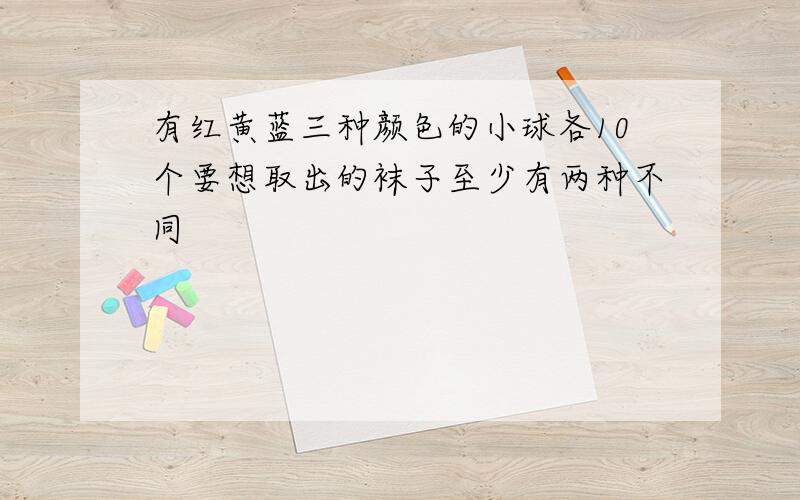 有红黄蓝三种颜色的小球各10个要想取出的袜子至少有两种不同